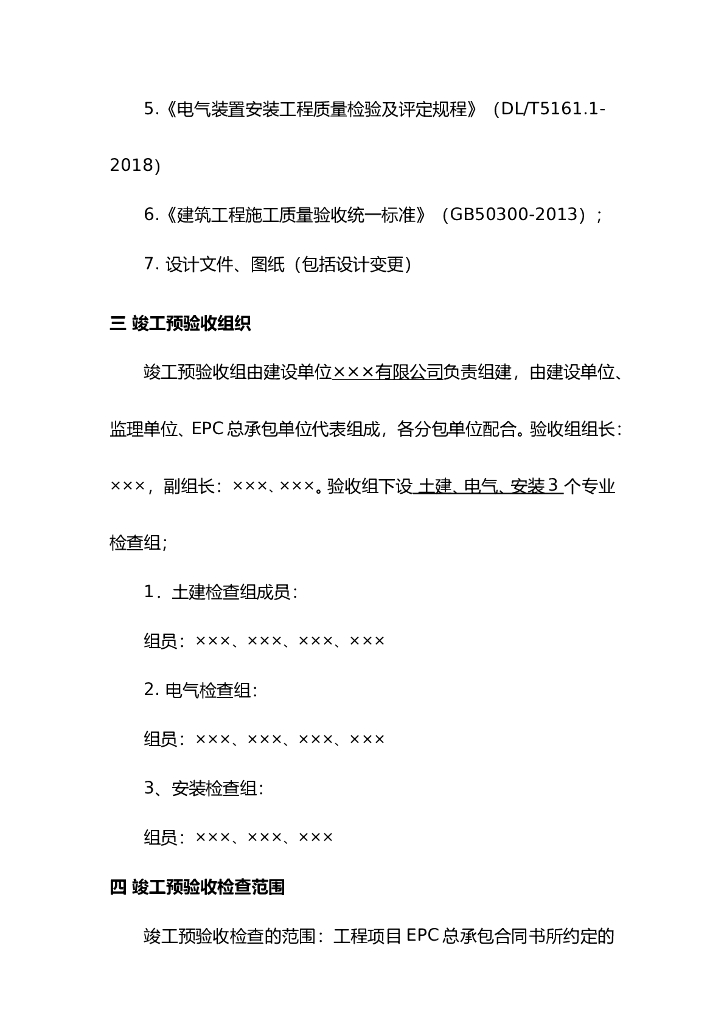 5.《电气装置安装工程质量检验及评定规程》（DL/T5161.1-2018）

6.《建筑工程施工质量验收统一标准》（GB50300-2013）；

7. 设计文件、图纸（包括设计变更）

三 竣工预验收组织

竣工预验收组由建设单位×××有限公司负责组建，由建设单位、监理单位、EPC 总承包单位代表组成，各分包单位配合。验收组组长：×××，副组长：×××、×××。验收组下设 土建、电气、安装 3 个专业检查组；

1．土建检查组成员：

组员：×××、×××、×××、×××

2. 电气检查组：

组员：×××、×××、×××、×××

3、安装检查组：

组员：×××、×××、×××

四 竣工预验收检查范围

竣工预验收检查的范围：工程项目 EPC 总承包合同书所约定的